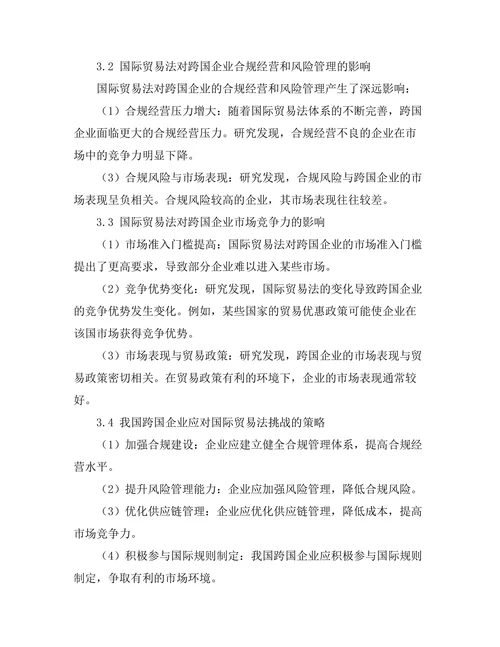 3.2 国际贸易法对跨国企业合规经营和风险管理的影响

国际贸易法对跨国企业的合规经营和风险管理产生了深远影响：

（1）合规经营压力增大：随着国际贸易法体系的不断完善，跨国企业面临更大的合规经营压力。研究发现，合规经营不良的企业在市场中的竞争力明显下降。

（3）合规风险与市场表现：研究发现，合规风险与跨国企业的市场表现呈负相关。合规风险较高的企业，其市场表现往往较差。

3.3 国际贸易法对跨国企业市场竞争力的影响

（1）市场准入门槛提高：国际贸易法对跨国企业的市场准入门槛提出了更高要求，导致部分企业难以进入某些市场。

（2）竞争优势变化：研究发现，国际贸易法的变化导致跨国企业的竞争优势发生变化。例如，某些国家的贸易优惠政策可能使企业在该国市场获得竞争优势。

（3）市场表现与贸易政策：研究发现，跨国企业的市场表现与贸易政策密切相关。在贸易政策有利的环境下，企业的市场表现通常较好。

3.4 我国跨国企业应对国际贸易法挑战的策略

（1）加强合规建设：企业应建立健全合规管理体系，提高合规经营水平。

（2）提升风险管理能力：企业应加强风险管理，降低合规风险。

（3）优化供应链管理：企业应优化供应链管理，降低成本，提高市场竞争力。

（4）积极参与国际规则制定：我国跨国企业应积极参与国际规则制定，争取有利的市场环境。